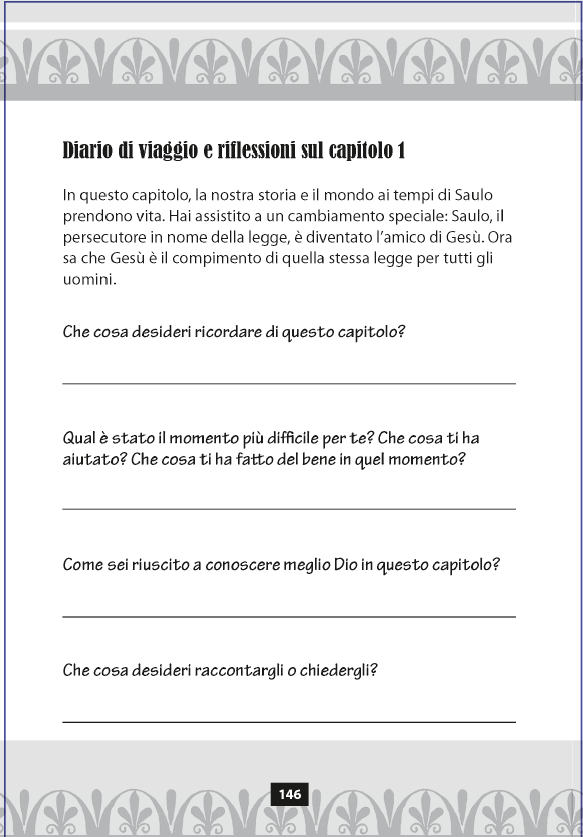 Diario di viaggio e riflessioni sul capitolo 1

In questo capitolo, la nostra storia e il mondo ai tempi di Saulo prendono vita. Hai assistito a un cambiamento speciale: Saulo, il persecutore in nome della legge, è diventato l'amico di Gesù. Ora sa che Gesù è il compimento di quella stessa legge per tutti gli uomini.

Che cosa desideri ricordare di questo capitolo?

Qual è stato il momento più difficile per te? Che cosa ti ha aiutato? Che cosa ti ha fatto del bene in quel momento?

Come sei riuscito a conoscere meglio Dio in questo capitolo?

Che cosa desideri raccontargli o chiedergli?

146